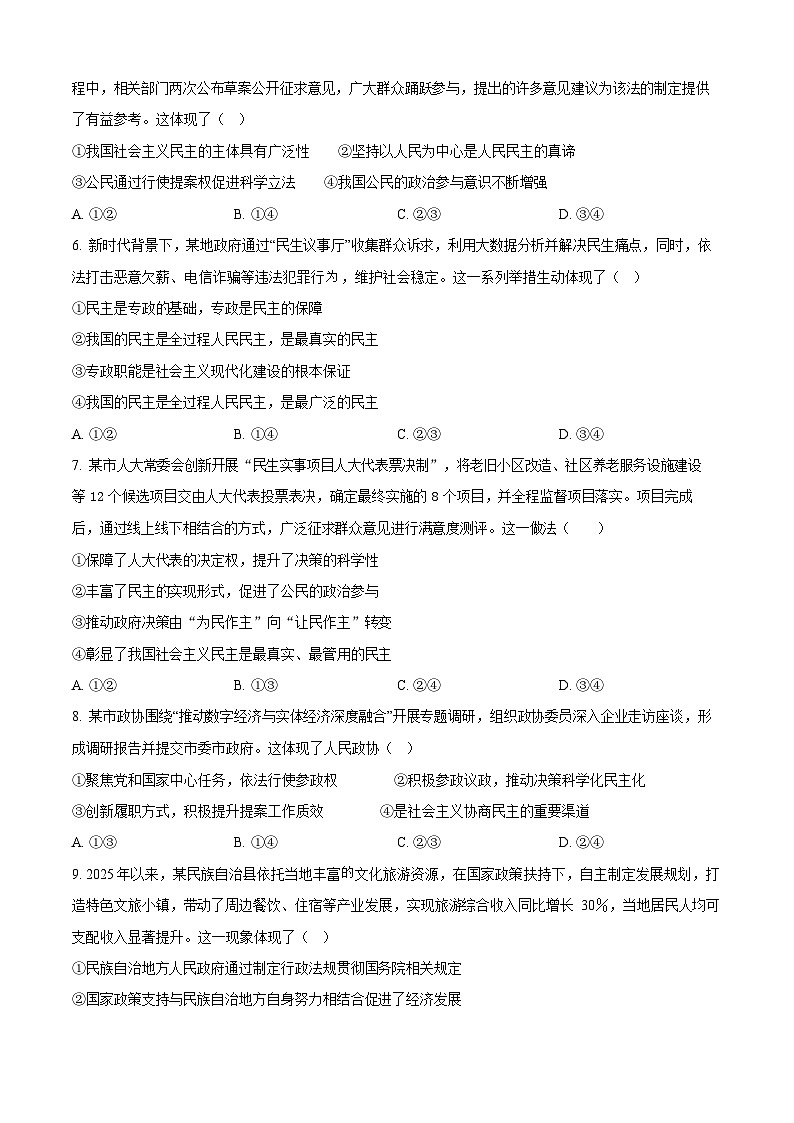 程中，相关部门两次公布草案公开征求意见，广大群众踊跃参与，提出的许多意见建议为该法的制定提供了有益参考。这体现了（ ）

①我国社会主义民主的主体具有广泛性 ②坚持以人民为中心是人民民主的真谛

③公民通过行使提案权促进科学立法 ④我国公民的政治参与意识不断增强

A. ①② B. ①④ C. ②③ D. ③④

6. 新时代背景下，某地政府通过“民生议事厅”收集群众诉求，利用大数据分析并解决民生痛点，同时，依法打击恶意欠薪、电信诈骗等违法犯罪行为，维护社会稳定。这一系列举措生动体现了（ ）

①民主是专政的基础，专政是民主的保障

②我国的民主是全过程人民民主，是最真实的民主

③专政职能是社会主义现代化建设的根本保证

④我国的民主是全过程人民民主，是最广泛的民主

A. ①② B. ①④ C. ②③ D. ③④

7. 某市人大常委会创新开展“民生实事项目人大代表票决制”，将老旧小区改造、社区养老服务设施建设等 12 个候选项目交由人大代表投票表决，确定最终实施的 8 个项目，并全程监督项目落实。项目完成后，通过线上线下相结合的方式，广泛征求群众意见进行满意度测评。这一做法（ ）

①保障了人大代表的决定权，提升了决策的科学性

②丰富了民主的实现形式，促进了公民的政治参与

③推动政府决策由“为民作主”向“让民作主”转变

④彰显了我国社会主义民主是最真实、最管用的民主

A. ①② B. ①③ C. ②④ D. ③④

8. 某市政协围绕“推动数字经济与实体经济深度融合”开展专题调研，组织政协委员深入企业走访座谈，形成调研报告并提交市委市政府。这体现了人民政协（ ）

①聚焦党和国家中心任务，依法行使参政权 ②积极参政议政，推动决策科学化民主化

③创新履职方式，积极提升提案工作质效 ④是社会主义协商民主的重要渠道

A. ①③ B. ①④ C. ②③ D. ②④

9. 2025 年以来，某民族自治县依托当地丰富的文化旅游资源，在国家政策扶持下，自主制定发展规划，打造特色文旅小镇，带动了周边餐饮、住宿等产业发展，实现旅游综合收入同比增长 30%，当地居民人均可支配收入显著提升。这一现象体现了（ ）

①民族自治地方人民政府通过制定行政法规贯彻国务院相关规定

②国家政策支持与民族自治地方自身努力相结合促进了经济发展